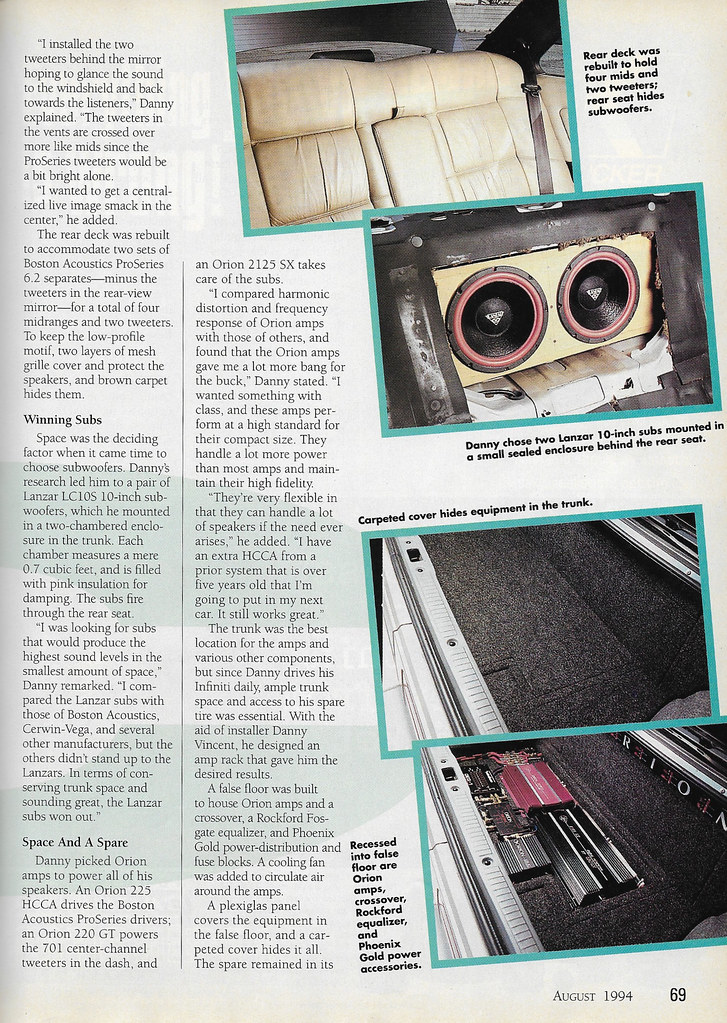 "I installed the two tweeters behind the mirror hoping to glance the sound to the windshield and back towards the listeners," Danny explained. "The tweeters in the vents are crossed over more like mids since the ProSeries tweeters would be a bit bright alone.

"I wanted to get a centralized live image smack in the center," he added.

The rear deck was rebuilt to accommodate two sets of Boston Acoustics ProSeries 6.2 separates—minus the tweeters in the rear-view mirror—for a total of four midranges and two tweeters. To keep the low-profile motif, two layers of mesh grille cover and protect the speakers, and brown carpet hides them.

Winning Subs

Space was the deciding factor when it came time to choose subwoofers. Danny's research led him to a pair of Lanzar LC10S 10-inch subwoofers, which he mounted in a two-chambered enclosure in the trunk. Each chamber measures a mere 0.7 cubic feet, and is filled with pink insulation for damping. The subs fire through the rear seat.

"I was looking for subs that would produce the highest sound levels in the smallest amount of space," Danny remarked. "I compared the Lanzar subs with those of Boston Acoustics, Cerwin-Vega, and several other manufacturers, but the others didn't stand up to the Lanzars. In terms of conserving trunk space and sounding great, the Lanzar subs won out."

Space And A Spare

Danny picked Orion amps to power all of his speakers. An Orion 225 HCCA drives the Boston Acoustics ProSeries drivers; an Orion 220 GT powers the 701 center-channel tweeters in the dash, and an Orion 2125 SX takes care of the subs.

"I compared harmonic distortion and frequency response of Orion amps with those of others, and found that the Orion amps gave me a lot more bang for the buck," Danny stated. "I wanted something with class, and these amps perform at a high standard for their compact size. They handle a lot more power than most amps and maintain their high fidelity.

"They're very flexible in that they can handle a lot of speakers if the need ever arises," he added. "I have an extra HCCA from a prior system that is over five years old that I'm going to put in my next car. It still works great."

The trunk was the best location for the amps and various other components, but since Danny drives his Infiniti daily, ample trunk space and access to his spare tire was essential. With the aid of installer Danny Vincent, he designed an amp rack that gave him the desired results.

A false floor was built to house Orion amps and a crossover, a Rockford Fosgate equalizer, and Phoenix Gold power-distribution and fuse blocks. A cooling fan was added to circulate air around the amps.

A plexiglas panel covers the equipment in the false floor, and a carpeted cover hides it all. The spare remained in its

Rear deck was rebuilt to hold four mids and two tweeters; rear seat hides subwoofers.

Danny chose two Lanzar 10-inch subs mounted in a small sealed enclosure behind the rear seat.

Carpeted cover hides equipment in the trunk.

Recessed into false floor are Orion amps, crossover, Rockford equalizer, and Phoenix Gold power accessories.

ORION

AUGUST 1994 69